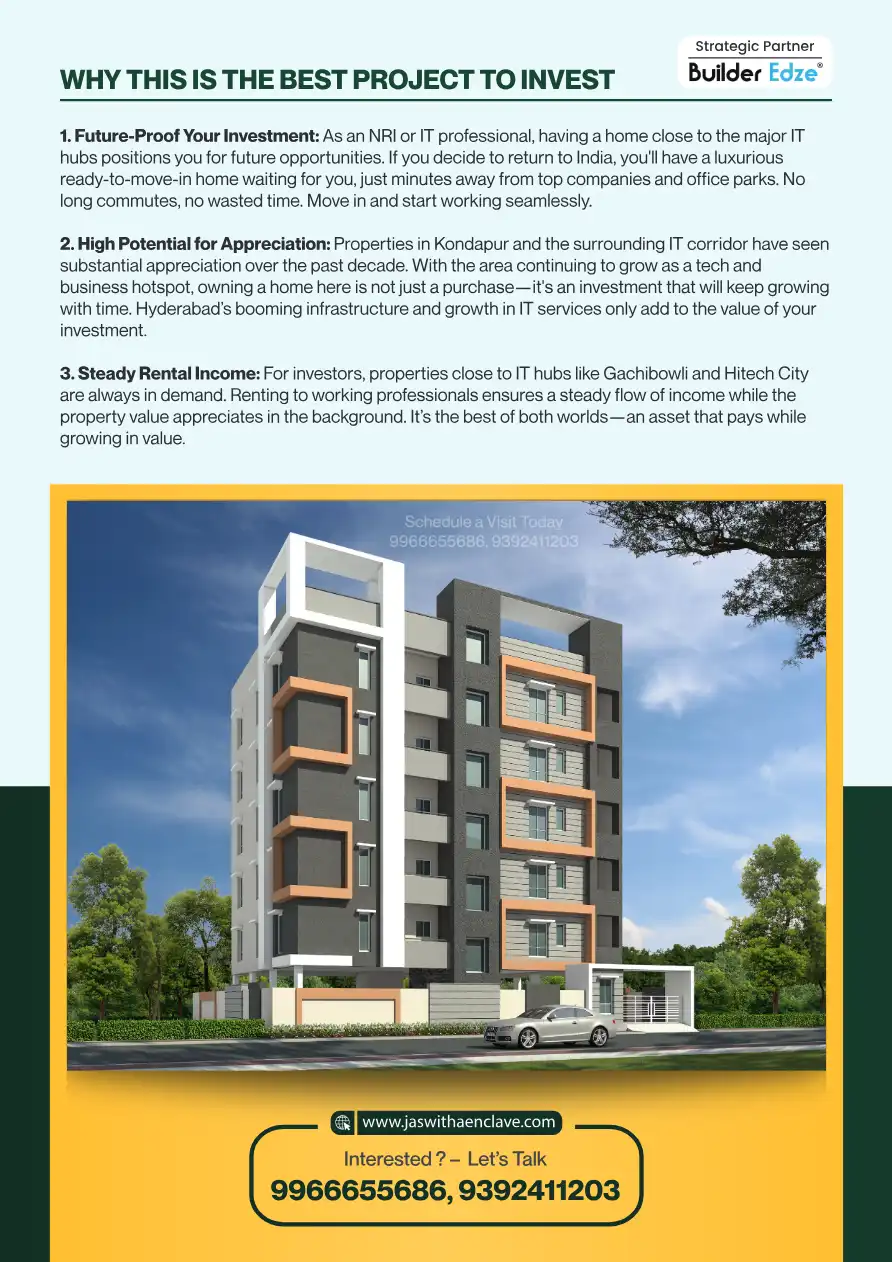 Strategic Partner
Builder Edze®

WHY THIS IS THE BEST PROJECT TO INVEST

1. Future-Proof Your Investment: As an NRI or IT professional, having a home close to the major IT hubs positions you for future opportunities. If you decide to return to India, you'll have a luxurious ready-to-move-in home waiting for you, just minutes away from top companies and office parks. No long commutes, no wasted time. Move in and start working seamlessly.

2. High Potential for Appreciation: Properties in Kondapur and the surrounding IT corridor have seen substantial appreciation over the past decade. With the area continuing to grow as a tech and business hotspot, owning a home here is not just a purchase—it's an investment that will keep growing with time. Hyderabad's booming infrastructure and growth in IT services only add to the value of your investment.

3. Steady Rental Income: For investors, properties close to IT hubs like Gachibowli and Hitech City are always in demand. Renting to working professionals ensures a steady flow of income while the property value appreciates in the background. It's the best of both worlds—an asset that pays while growing in value.

Schedule a Visit Today
9966655686, 9392411203

www.jaswithaenclave.com

Interested ? – Let's Talk
9966655686, 9392411203